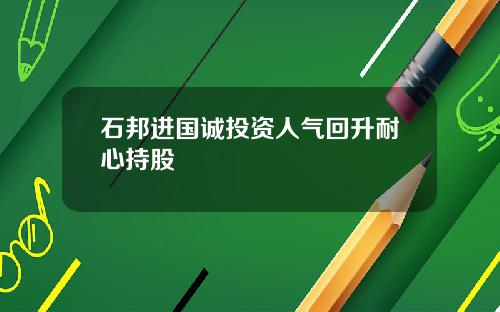 石邦进国诚投资人气回升耐心持股